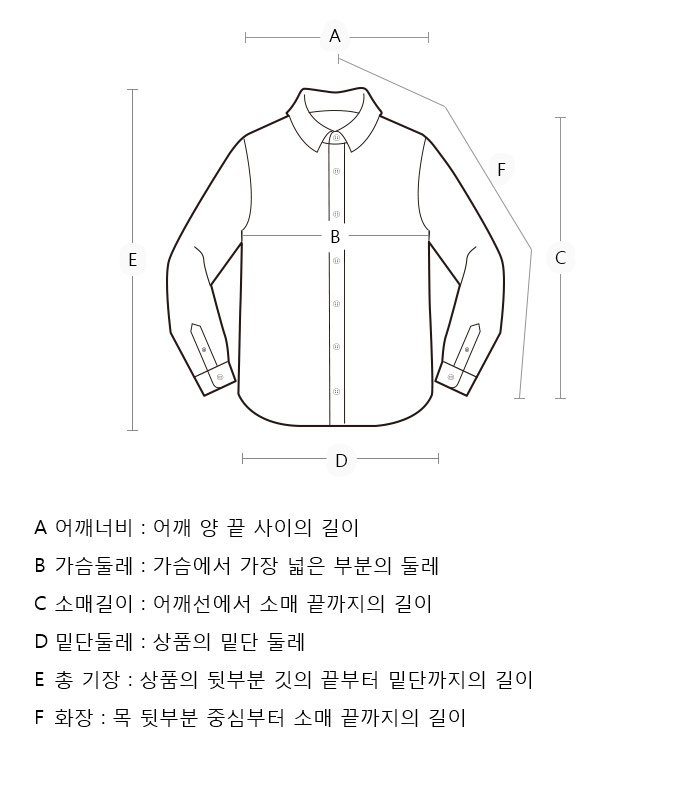 A

F

B

E

C

D

A 어깨너비 : 어깨 양 끝 사이의 길이

B 가슴둘레 : 가슴에서 가장 넓은 부분의 둘레

C 소매길이 : 어깨선에서 소매 끝까지의 길이

D 밑단둘레 : 상품의 밑단 둘레

E 총 기장 : 상품의 뒷부분 깃의 끝부터 밑단까지의 길이

F 화장 : 목 뒷부분 중심부터 소매 끝까지의 길이